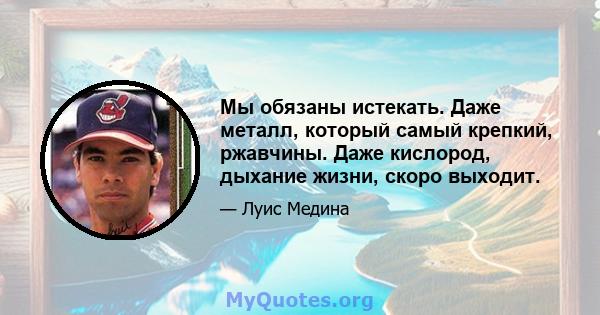 Мы обязаны истекать. Даже металл, который самый крепкий, ржавчины. Даже кислород, дыхание жизни, скоро выходит.

— Луис Медина

MyQuotes.org